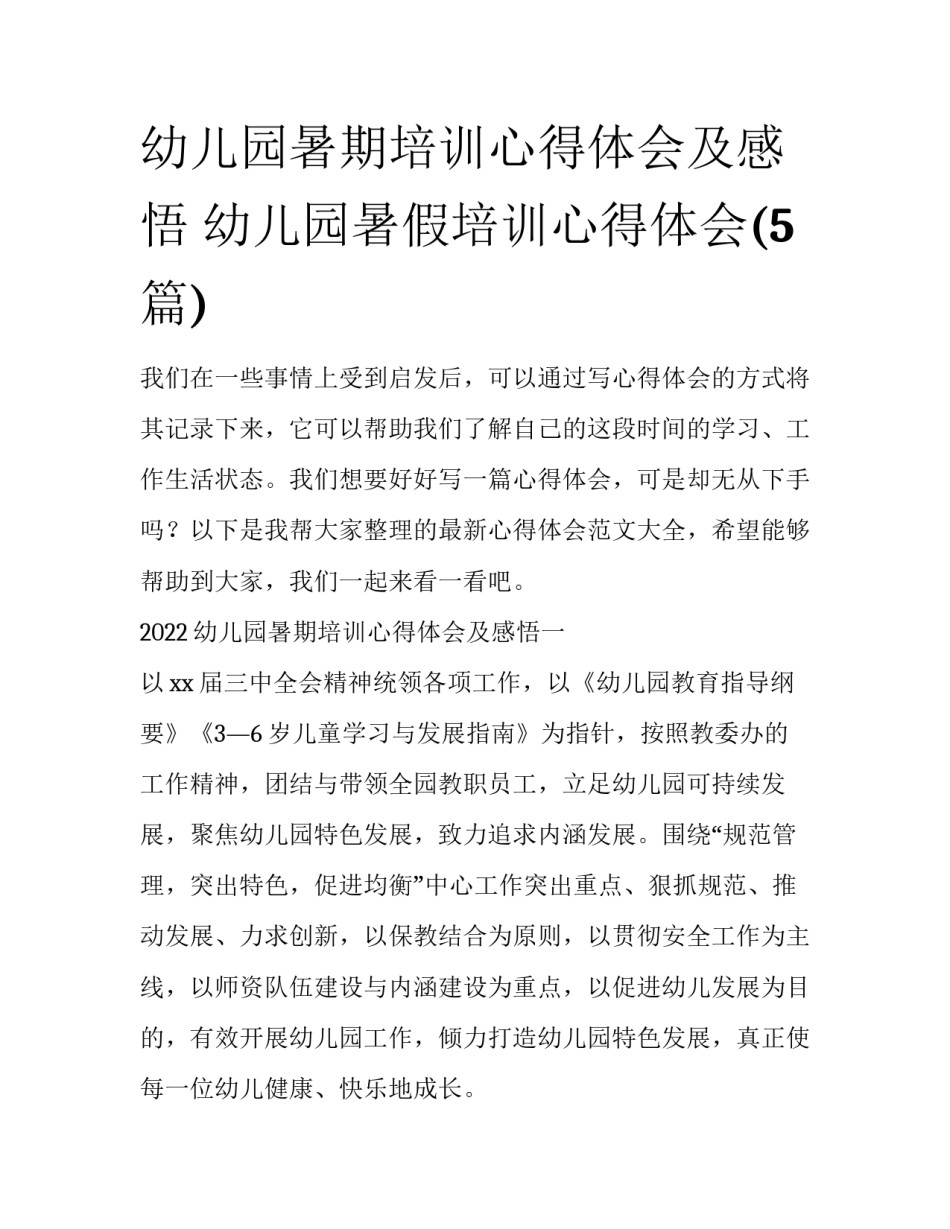 幼儿园暑期培训心得体会及感悟 幼儿园暑假培训心得体会(5篇)

我们在一些事情上受到启发后，可以通过写心得体会的方式将其记录下来，它可以帮助我们了解自己的这段时间的学习、工作生活状态。我们想要好好写一篇心得体会，可是却无从下手吗？以下是我帮大家整理的最新心得体会范文大全，希望能够帮助到大家，我们一起来看一看吧。

2022 幼儿园暑期培训心得体会及感悟一

以 xx 届三中全会精神统领各项工作，以《幼儿园教育指导纲要》《3—6 岁儿童学习与发展指南》为指针，按照教委办的工作精神，团结与带领全园教职员工，立足幼儿园可持续发展，聚焦幼儿园特色发展，致力追求内涵发展。围绕“规范管理，突出特色，促进均衡”中心工作突出重点、狠抓规范、推动发展、力求创新，以保教结合为原则，以贯彻安全工作为主线，以师资队伍建设与内涵建设为重点，以促进幼儿发展为目的，有效开展幼儿园工作，倾力打造幼儿园特色发展，真正使每一位幼儿健康、快乐地成长。